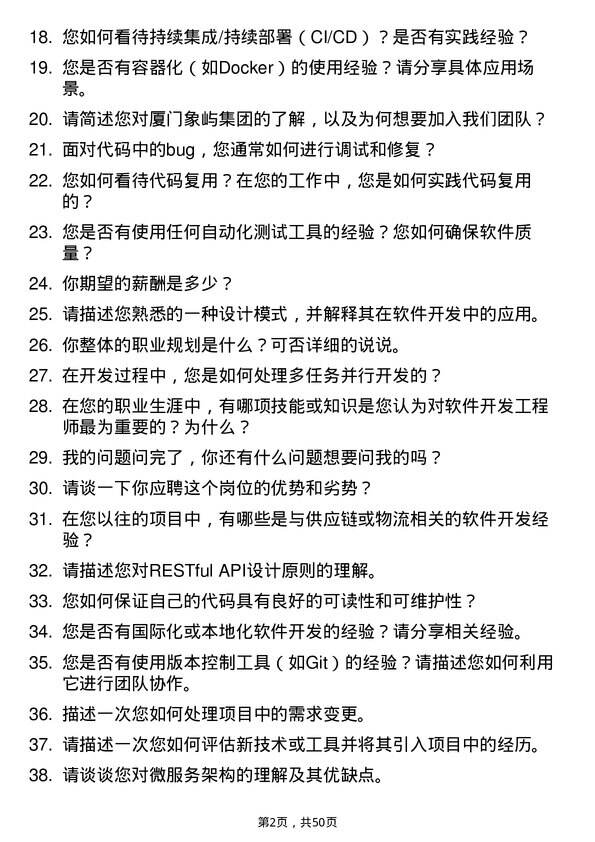 18. 您如何看待持续集成/持续部署（CI/CD）？是否有实践经验？

19. 您是否有容器化（如Docker）的使用经验？请分享具体应用场景。

20. 请简述您对厦门象屿集团的了解，以及为何想要加入我们团队？

21. 面对代码中的bug，您通常如何进行调试和修复？

22. 您如何看待代码复用？在您的工作中，您是如何实践代码复用的？

23. 您是否有使用任何自动化测试工具的经验？您如何确保软件质量？

24. 你期望的薪酬是多少？

25. 请描述您熟悉的一种设计模式，并解释其在软件开发中的应用。

26. 你整体的职业规划是什么？可否详细的说说。

27. 在开发过程中，您是如何处理多任务并行开发的？

28. 在您的职业生涯中，有哪项技能或知识是您认为对软件开发工程师最为重要的？为什么？

29. 我的问题问完了，你还有什么问题想要问我的吗？

30. 请谈一下你应聘这个岗位的优势和劣势？

31. 在您以往的项目中，有哪些是与供应链或物流相关的软件开发经验？

32. 请描述您对RESTful API设计原则的理解。

33. 您如何保证自己的代码具有良好的可读性和可维护性？

34. 您是否有国际化或本地化软件开发的经验？请分享相关经验。

35. 您是否有使用版本控制工具（如Git）的经验？请描述您如何利用它进行团队协作。

36. 描述一次您如何处理项目中的需求变更。

37. 请描述一次您如何评估新技术或工具并将其引入项目中的经历。

38. 请谈谈您对微服务架构的理解及其优缺点。

第2页，共50页